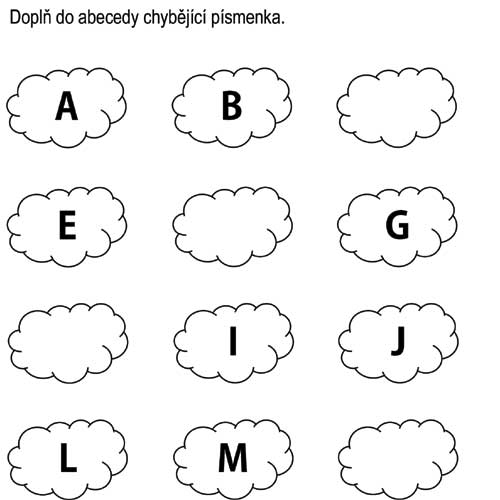 Doplň do abecedy chybějící písmenka.

A

B

E

G

I

J

L

M